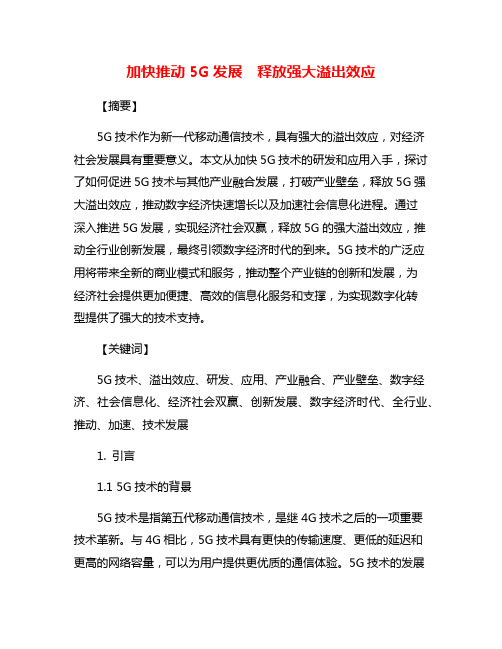 加快推动 5G 发展　释放强大溢出效应

【摘要】

5G 技术作为新一代移动通信技术，具有强大的溢出效应，对经济社会发展具有重要意义。本文从加快 5G 技术的研发和应用入手，探讨了如何促进 5G 技术与其他产业融合发展，打破产业壁垒，释放 5G 强大溢出效应，推动数字经济快速增长以及加速社会信息化进程。通过深入推进 5G 发展，实现经济社会双赢，释放 5G 的强大溢出效应，推动全行业创新发展，最终引领数字经济时代的到来。5G 技术的广泛应用将带来全新的商业模式和服务，推动整个产业链的创新和发展，为经济社会提供更加便捷、高效的信息化服务和支撑，为实现数字化转型提供了强大的技术支持。

【关键词】

5G 技术、溢出效应、研发、应用、产业融合、产业壁垒、数字经济、社会信息化、经济社会双赢、创新发展、数字经济时代、全行业、推动、加速、技术发展

1. 引言

1.1 5G 技术的背景

5G 技术是指第五代移动通信技术，是继 4G 技术之后的一项重要技术革新。与 4G 相比，5G 技术具有更快的传输速度、更低的延迟和更高的网络容量，可以为用户提供更优质的通信体验。5G 技术的发展